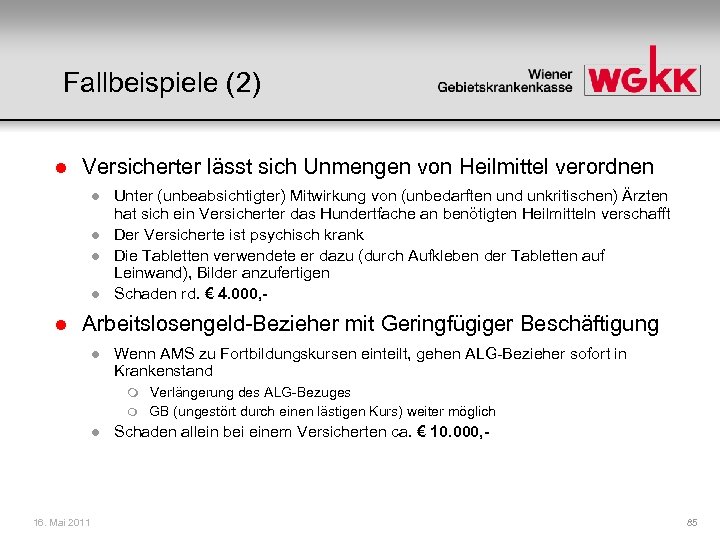 Fallbeispiele (2)

Wiener Gebietskrankenkasse

WGKK

Versicherter lässt sich Unmengen von Heilmittel verordnen

Unter (unbeabsichtigter) Mitwirkung von (unbedarften und unkritischen) Ärzten hat sich ein Versicherter das Hundertfache an benötigten Heilmitteln verschafft

Der Versicherte ist psychisch krank

Die Tabletten verwendete er dazu (durch Aufkleben der Tabletten auf Leinwand), Bilder anzufertigen

Schaden rd. € 4.000,-

Arbeitslosengeld-Bezieher mit Geringfügiger Beschäftigung

Wenn AMS zu Fortbildungskursen einteilt, gehen ALG-Bezieher sofort in Krankenstand

Verlängerung des ALG-Bezuges

GB (ungestört durch einen lästigen Kurs) weiter möglich

Schaden allein bei einem Versicherten ca. € 10.000,-

16. Mai 2011

85